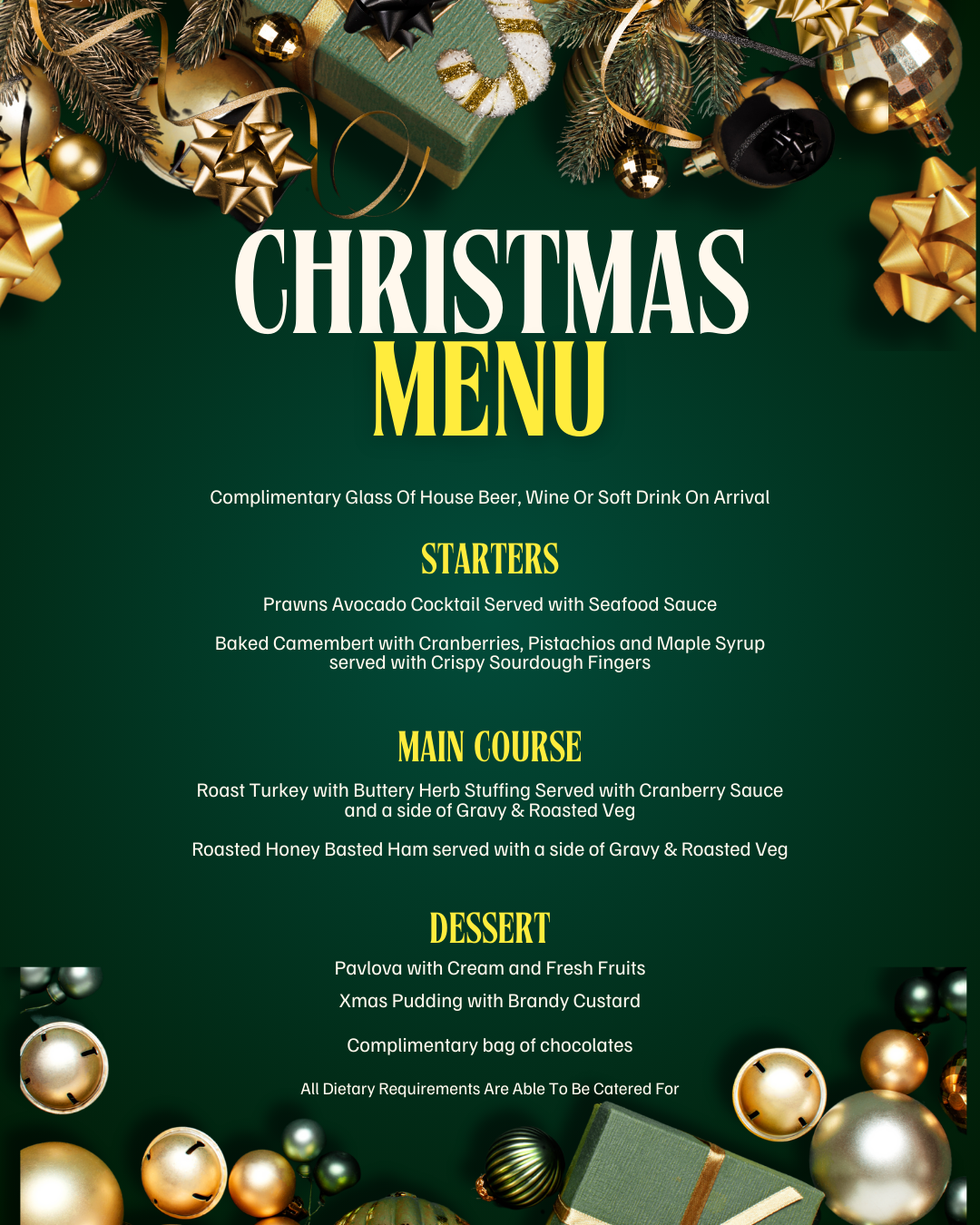 CHRISTMAS
MENU

Complimentary Glass Of House Beer, Wine Or Soft Drink On Arrival

STARTERS

Prawns Avocado Cocktail Served with Seafood Sauce

Baked Camembert with Cranberries, Pistachios and Maple Syrup served with Crispy Sourdough Fingers

MAIN COURSE

Roast Turkey with Buttery Herb Stuffing Served with Cranberry Sauce and a side of Gravy & Roasted Veg

Roasted Honey Basted Ham served with a side of Gravy & Roasted Veg

DESSERT

Pavlova with Cream and Fresh Fruits

Xmas Pudding with Brandy Custard

Complimentary bag of chocolates

All Dietary Requirements Are Able To Be Catered For